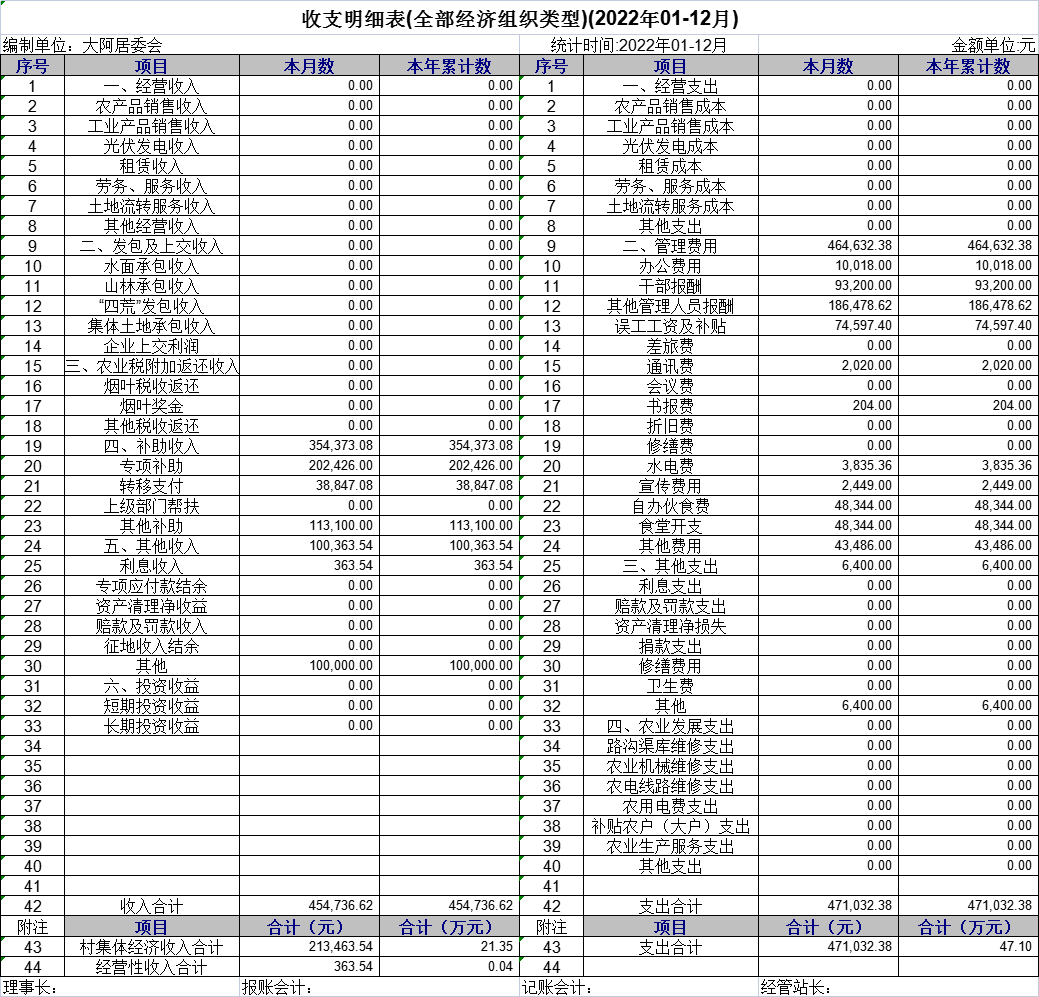 收支明细表(全部经济组织类型)(2022年01-12月)

编制单位：大阿居委会 统计时间:2022年01-12月 金额单位:元

| 序号 | 项目 | 本月数 | 本年累计数 | 序号 | 项目 | 本月数 | 本年累计数 |
|---|---|---|---|---|---|---|---|
| 1 | 一、经营收入 | 0.00 | 0.00 | 1 | 一、经营支出 | 0.00 | 0.00 |
| 2 | 农产品销售收入 | 0.00 | 0.00 | 2 | 农产品销售成本 | 0.00 | 0.00 |
| 3 | 工业产品销售收入 | 0.00 | 0.00 | 3 | 工业产品销售成本 | 0.00 | 0.00 |
| 4 | 光伏发电收入 | 0.00 | 0.00 | 4 | 光伏发电成本 | 0.00 | 0.00 |
| 5 | 租赁收入 | 0.00 | 0.00 | 5 | 租赁成本 | 0.00 | 0.00 |
| 6 | 劳务、服务收入 | 0.00 | 0.00 | 6 | 劳务、服务成本 | 0.00 | 0.00 |
| 7 | 土地流转服务收入 | 0.00 | 0.00 | 7 | 土地流转服务成本 | 0.00 | 0.00 |
| 8 | 其他经营收入 | 0.00 | 0.00 | 8 | 其他支出 | 0.00 | 0.00 |
| 9 | 二、发包及上交收入 | 0.00 | 0.00 | 9 | 二、管理费用 | 464,632.38 | 464,632.38 |
| 10 | 水面承包收入 | 0.00 | 0.00 | 10 | 办公费用 | 10,018.00 | 10,018.00 |
| 11 | 山林承包收入 | 0.00 | 0.00 | 11 | 干部报酬 | 93,200.00 | 93,200.00 |
| 12 | “四荒”发包收入 | 0.00 | 0.00 | 12 | 其他管理人员报酬 | 186,478.62 | 186,478.62 |
| 13 | 集体土地承包收入 | 0.00 | 0.00 | 13 | 误工工资及补贴 | 74,597.40 | 74,597.40 |
| 14 | 企业上交利润 | 0.00 | 0.00 | 14 | 差旅费 | 0.00 | 0.00 |
| 15 | 三、农业税附加返还收入 | 0.00 | 0.00 | 15 | 通讯费 | 2,020.00 | 2,020.00 |
| 16 | 烟叶税收返还 | 0.00 | 0.00 | 16 | 会议费 | 0.00 | 0.00 |
| 17 | 烟叶奖金 | 0.00 | 0.00 | 17 | 书报费 | 204.00 | 204.00 |
| 18 | 其他税收返还 | 0.00 | 0.00 | 18 | 折旧费 | 0.00 | 0.00 |
| 19 | 四、补助收入 | 354,373.08 | 354,373.08 | 19 | 修缮费 | 0.00 | 0.00 |
| 20 | 专项补助 | 202,426.00 | 202,426.00 | 20 | 水电费 | 3,835.36 | 3,835.36 |
| 21 | 转移支付 | 38,847.08 | 38,847.08 | 21 | 宣传费用 | 2,449.00 | 2,449.00 |
| 22 | 上级部门帮扶 | 0.00 | 0.00 | 22 | 自办伙食费 | 48,344.00 | 48,344.00 |
| 23 | 其他补助 | 113,100.00 | 113,100.00 | 23 | 食堂开支 | 48,344.00 | 48,344.00 |
| 24 | 五、其他收入 | 100,363.54 | 100,363.54 | 24 | 其他费用 | 43,486.00 | 43,486.00 |
| 25 | 利息收入 | 363.54 | 363.54 | 25 | 三、其他支出 | 6,400.00 | 6,400.00 |
| 26 | 专项应付款结余 | 0.00 | 0.00 | 26 | 利息支出 | 0.00 | 0.00 |
| 27 | 资产清理净收益 | 0.00 | 0.00 | 27 | 赔款及罚款支出 | 0.00 | 0.00 |
| 28 | 赔款及罚款收入 | 0.00 | 0.00 | 28 | 资产清理净损失 | 0.00 | 0.00 |
| 29 | 征地收入结余 | 0.00 | 0.00 | 29 | 捐款支出 | 0.00 | 0.00 |
| 30 | 其他 | 100,000.00 | 100,000.00 | 30 | 修缮费用 | 0.00 | 0.00 |
| 31 | 六、投资收益 | 0.00 | 0.00 | 31 | 卫生费 | 0.00 | 0.00 |
| 32 | 短期投资收益 | 0.00 | 0.00 | 32 | 其他 | 6,400.00 | 6,400.00 |
| 33 | 长期投资收益 | 0.00 | 0.00 | 33 | 四、农业发展支出 | 0.00 | 0.00 |
| 34 | | | | 34 | 路沟渠库维修支出 | 0.00 | 0.00 |
| 35 | | | | 35 | 农业机械维修支出 | 0.00 | 0.00 |
| 36 | | | | 36 | 农电线路维修支出 | 0.00 | 0.00 |
| 37 | | | | 37 | 农用电费支出 | 0.00 | 0.00 |
| 38 | | | | 38 | 补贴农户（大户）支出 | 0.00 | 0.00 |
| 39 | | | | 39 | 农业生产服务支出 | 0.00 | 0.00 |
| 40 | | | | 40 | 其他支出 | 0.00 | 0.00 |
| 41 | | | | 41 | | | |
| 42 | 收入合计 | 454,736.62 | 454,736.62 | 42 | 支出合计 | 471,032.38 | 471,032.38 |
| 附注 | 项目 | 合计（元） | 合计（万元） | 附注 | 项目 | 合计（元） | 合计（万元） |
| 43 | 村集体经济收入合计 | 213,463.54 | 21.35 | 43 | 支出合计 | 471,032.38 | 47.10 |
| 44 | 经营性收入合计 | 363.54 | 0.04 | 44 | | | |

理事长： 报账会计： 记账会计： 经管站长：